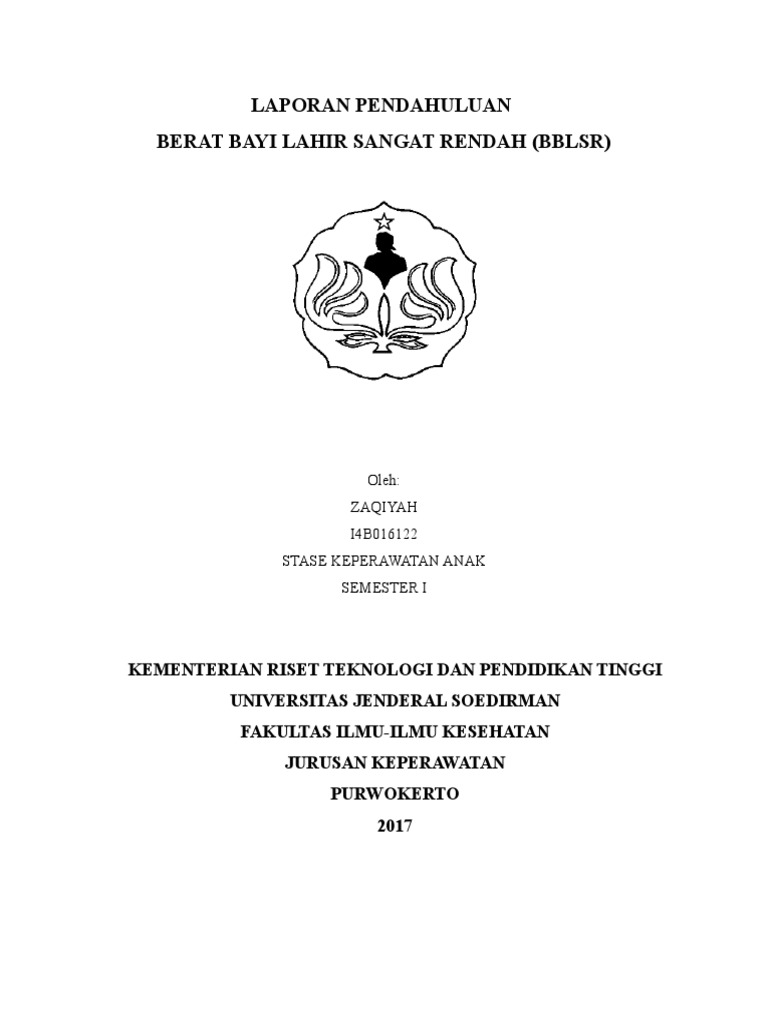 LAPORAN PENDAHULUAN
BERAT BAYI LAHIR SANGAT RENDAH (BBLSR)

Oleh:
ZAQIYAH
I4B016122
STASE KEPERAWATAN ANAK
SEMESTER I

KEMENTERIAN RISET TEKNOLOGI DAN PENDIDIKAN TINGGI
UNIVERSITAS JENDERAL SOEDIRMAN
FAKULTAS ILMU-ILMU KESEHATAN
JURUSAN KEPERAWATAN
PURWOKERTO
2017